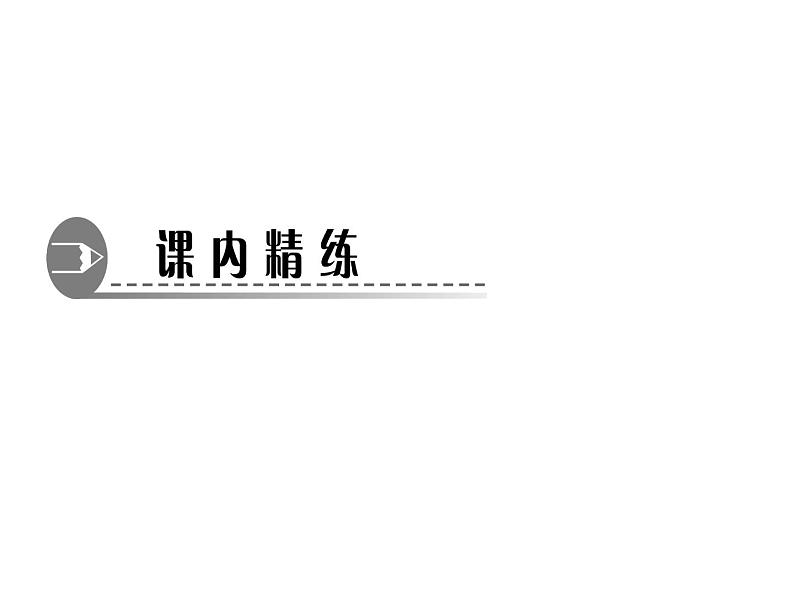 课内精练